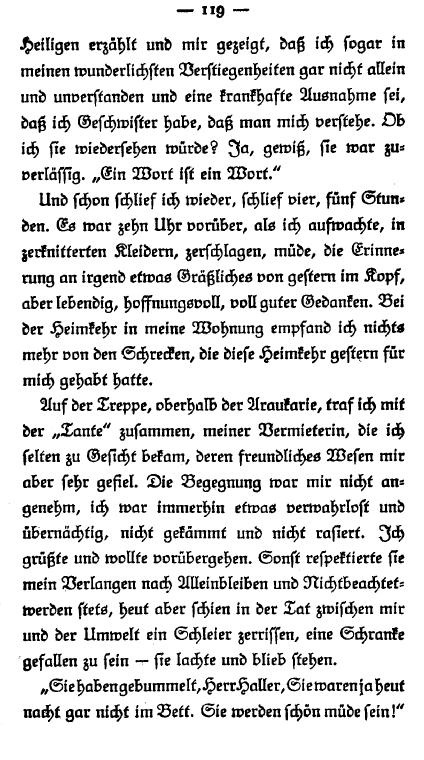 — 119 —

Heiligen erzählt und mir gezeigt, daß ich sogar in meinen wunderlichsten Verstiegenheiten gar nicht allein und unverstanden und eine krankhafte Ausnahme sei, daß ich Geschwister habe, daß man mich verstehe. Ob ich sie wiedersehen würde? Ja, gewiß, sie war zuverlässig. „Ein Wort ist ein Wort."

Und schon schlief ich wieder, schlief vier, fünf Stunden. Es war zehn Uhr vorüber, als ich aufwachte, in zerknitterten Kleidern, zerschlagen, müde, die Erinnerung an irgend etwas Gräßliches von gestern im Kopf, aber lebendig, hoffnungsvoll, voll guter Gedanken. Bei der Heimkehr in meine Wohnung empfand ich nichts mehr von den Schrecken, die diese Heimkehr gestern für mich gehabt hatte.

Auf der Treppe, oberhalb der Araukarie, traf ich mit der „Tante" zusammen, meiner Vermieterin, die ich selten zu Gesicht bekam, deren freundliches Wesen mir aber sehr gefiel. Die Begegnung war mir nicht angenehm, ich war immerhin etwas verwahrlost und übernächtig, nicht gekämmt und nicht rasiert. Ich grüßte und wollte vorübergehen. Sonst respektierte sie mein Verlangen nach Alleinbleiben und Nichtbeachtetwerden stets, heut aber schien in der Tat zwischen mir und der Umwelt ein Schleier zerrissen, eine Schranke gefallen zu sein — sie lachte und blieb stehen.

„Sie haben gebummelt, Herr Haller, Sie waren ja heut nacht gar nicht im Bett. Sie werden schön müde sein!"